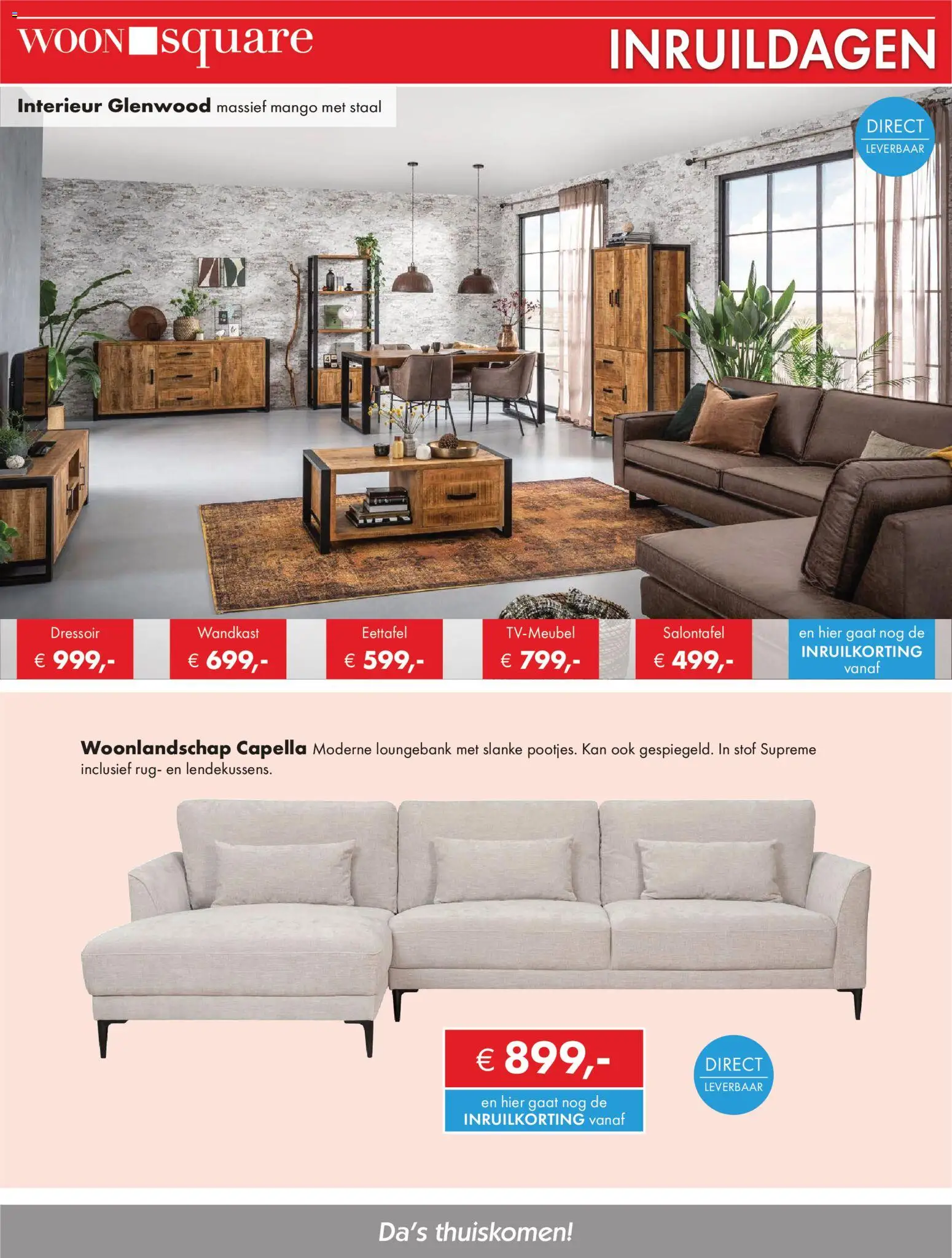 WOON square

INRUILDAGEN

Interieur Glenwood massief mango met staal

DIRECT
LEVERBAAR

Dressoir
€ 999,-

Wandkast
€ 699,-

Eettafel
€ 599,-

TV-Meubel
€ 799,-

Salontafel
€ 499,-

en hier gaat nog de
INRUILKORTING
vanaf

Woonlandschap Capella Moderne loungebank met slanke pootjes. Kan ook gespiegeld. In stof Supreme inclusief rug- en lendekussens.

€ 899,-

en hier gaat nog de
INRUILKORTING vanaf

DIRECT
LEVERBAAR

Da's thuiskomen!